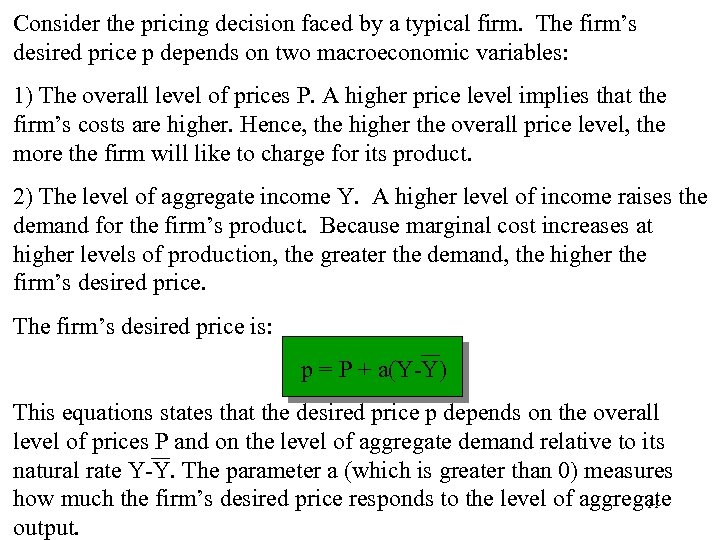 Consider the pricing decision faced by a typical firm. The firm's desired price p depends on two macroeconomic variables:

1) The overall level of prices P. A higher price level implies that the firm's costs are higher. Hence, the higher the overall price level, the more the firm will like to charge for its product.

2) The level of aggregate income Y. A higher level of income raises the demand for the firm's product. Because marginal cost increases at higher levels of production, the greater the demand, the higher the firm's desired price.

The firm's desired price is:

$p = P + a(Y-\overline{Y})$

This equations states that the desired price p depends on the overall level of prices P and on the level of aggregate demand relative to its natural rate $Y-\overline{Y}$. The parameter a (which is greater than 0) measures how much the firm's desired price responds to the level of aggregate output.